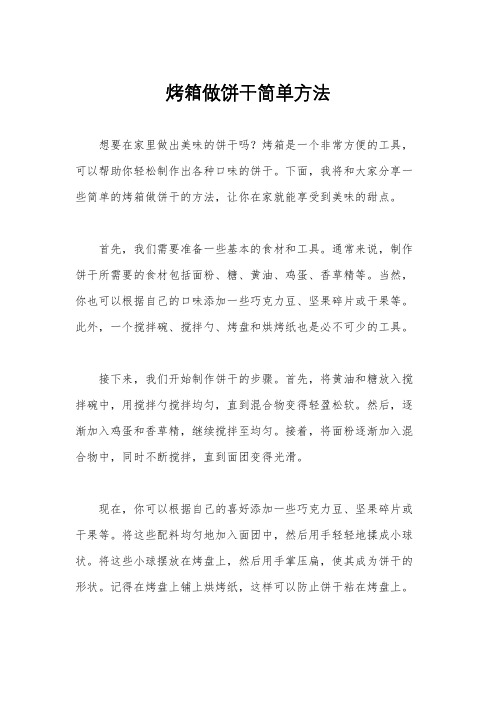 烤箱做饼干简单方法

想要在家里做出美味的饼干吗？烤箱是一个非常方便的工具，可以帮助你轻松制作出各种口味的饼干。下面，我将和大家分享一些简单的烤箱做饼干的方法，让你在家就能享受到美味的甜点。

首先，我们需要准备一些基本的食材和工具。通常来说，制作饼干所需要的食材包括面粉、糖、黄油、鸡蛋、香草精等。当然，你也可以根据自己的口味添加一些巧克力豆、坚果碎片或干果等。此外，一个搅拌碗、搅拌勺、烤盘和烘烤纸也是必不可少的工具。

接下来，我们开始制作饼干的步骤。首先，将黄油和糖放入搅拌碗中，用搅拌勺搅拌均匀，直到混合物变得轻盈松软。然后，逐渐加入鸡蛋和香草精，继续搅拌至均匀。接着，将面粉逐渐加入混合物中，同时不断搅拌，直到面团变得光滑。

现在，你可以根据自己的喜好添加一些巧克力豆、坚果碎片或干果等。将这些配料均匀地加入面团中，然后用手轻轻地揉成小球状。将这些小球摆放在烤盘上，然后用手掌压扁，使其成为饼干的形状。记得在烤盘上铺上烘烤纸，这样可以防止饼干粘在烤盘上。